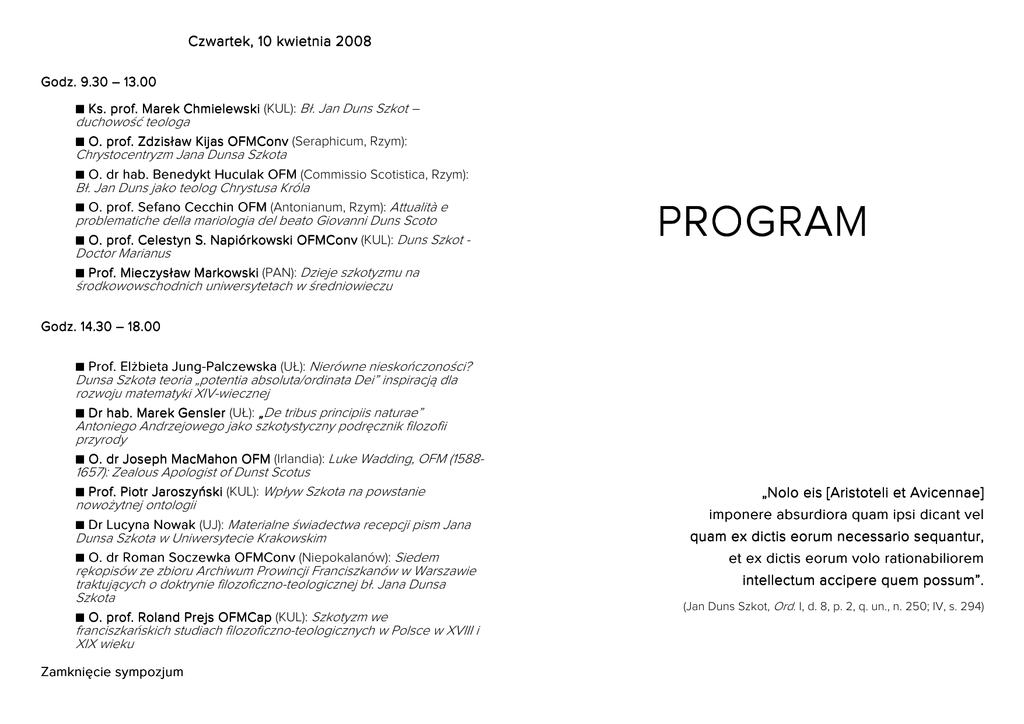 Czwartek, 10 kwietnia 2008

Godz. 9.30 – 13.00

■ Ks. prof. Marek Chmielewski (KUL): Bł. Jan Duns Szkot – duchowość teologa

■ O. prof. Zdzisław Kijas OFMConv (Seraphicum, Rzym): Chrystocentryzm Jana Dunsa Szkota

■ O. dr hab. Benedykt Huculak OFM (Commissio Scotistica, Rzym): Bł. Jan Duns jako teolog Chrystusa Króla

■ O. prof. Sefano Cecchin OFM (Antonianum, Rzym): Attualità e problematiche della mariologia del beato Giovanni Duns Scoto

■ O. prof. Celestyn S. Napiórkowski OFMConv (KUL): Duns Szkot - Doctor Marianus

■ Prof. Mieczysław Markowski (PAN): Dzieje szkotyzmu na środkowowschodnich uniwersytetach w średniowieczu

Godz. 14.30 – 18.00

■ Prof. Elżbieta Jung-Palczewska (UŁ): Nierówne nieskończoności? Dunsa Szkota teoria „potentia absoluta/ordinata Dei" inspiracją dla rozwoju matematyki XIV-wiecznej

■ Dr hab. Marek Gensler (UŁ): „De tribus principiis naturae" Antoniego Andrzejowego jako szkotystyczny podręcznik filozofii przyrody

■ O. dr Joseph MacMahon OFM (Irlandia): Luke Wadding, OFM (1588-1657): Zealous Apologist of Dunst Scotus

■ Prof. Piotr Jaroszyński (KUL): Wpływ Szkota na powstanie nowożytnej ontologii

■ Dr Lucyna Nowak (UJ): Materialne świadectwa recepcji pism Jana Dunsa Szkota w Uniwersytecie Krakowskim

■ O. dr Roman Soczewka OFMConv (Niepokalanów): Siedem rękopisów ze zbioru Archiwum Prowincji Franciszkanów w Warszawie traktujących o doktrynie filozoficzno-teologicznej bł. Jana Dunsa Szkota

■ O. prof. Roland Prejs OFMCap (KUL): Szkotyzm we franciszkańskich studiach filozoficzno-teologicznych w Polsce w XVIII i XIX wieku

Zamknięcie sympozjum

PROGRAM

„Nolo eis [Aristoteli et Avicennae] imponere absurdiora quam ipsi dicant vel quam ex dictis eorum necessario sequantur, et ex dictis eorum volo rationabiliorem intellectum accipere quem possum".

(Jan Duns Szkot, Ord. I, d. 8, p. 2, q. un., n. 250; IV, s. 294)